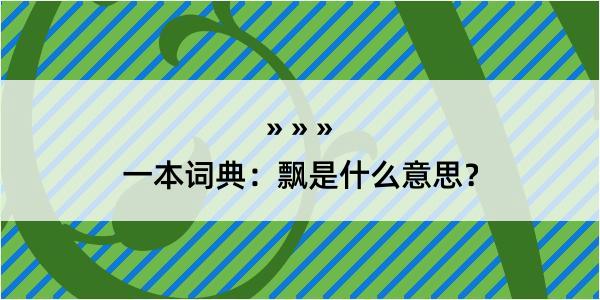 » » »

一本词典：飘是什么意思？